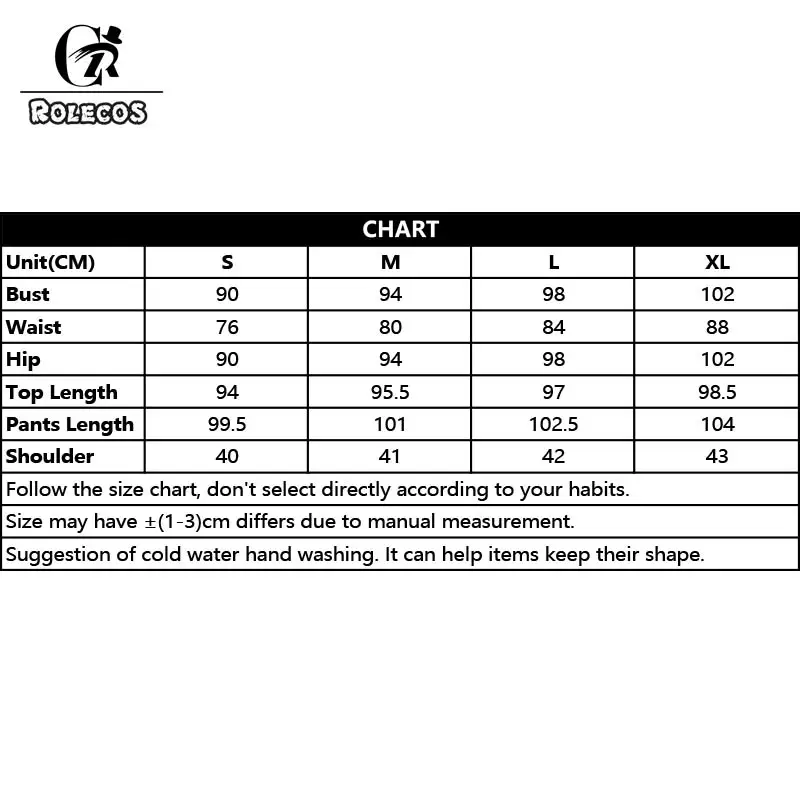 CR
ROLECOS

CHART

| Unit(CM) | S | M | L | XL |
|---|---|---|---|---|
| Bust | 90 | 94 | 98 | 102 |
| Waist | 76 | 80 | 84 | 88 |
| Hip | 90 | 94 | 98 | 102 |
| Top Length | 94 | 95.5 | 97 | 98.5 |
| Pants Length | 99.5 | 101 | 102.5 | 104 |
| Shoulder | 40 | 41 | 42 | 43 |

Follow the size chart, don't select directly according to your habits.

Size may have ±(1-3)cm differs due to manual measurement.

Suggestion of cold water hand washing. It can help items keep their shape.